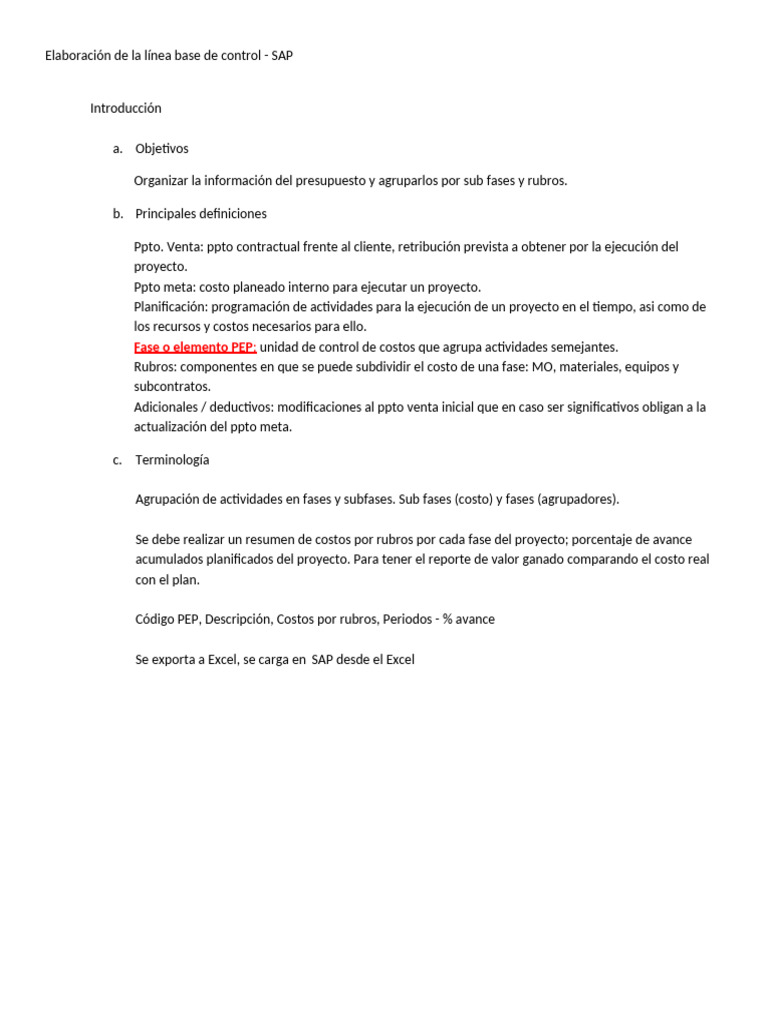 Elaboración de la línea base de control - SAP

Introducción

a. Objetivos

Organizar la información del presupuesto y agruparlos por sub fases y rubros.

b. Principales definiciones

Ppto. Venta: ppto contractual frente al cliente, retribución prevista a obtener por la ejecución del proyecto.
Ppto meta: costo planeado interno para ejecutar un proyecto.
Planificación: programación de actividades para la ejecución de un proyecto en el tiempo, asi como de los recursos y costos necesarios para ello.
Fase o elemento PEP: unidad de control de costos que agrupa actividades semejantes.
Rubros: componentes en que se puede subdividir el costo de una fase: MO, materiales, equipos y subcontratos.
Adicionales / deductivos: modificaciones al ppto venta inicial que en caso ser significativos obligan a la actualización del ppto meta.

c. Terminología

Agrupación de actividades en fases y subfases. Sub fases (costo) y fases (agrupadores).

Se debe realizar un resumen de costos por rubros por cada fase del proyecto; porcentaje de avance acumulados planificados del proyecto. Para tener el reporte de valor ganado comparando el costo real con el plan.

Código PEP, Descripción, Costos por rubros, Periodos - % avance

Se exporta a Excel, se carga en SAP desde el Excel